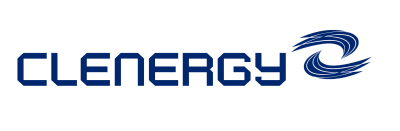 CLENERGY